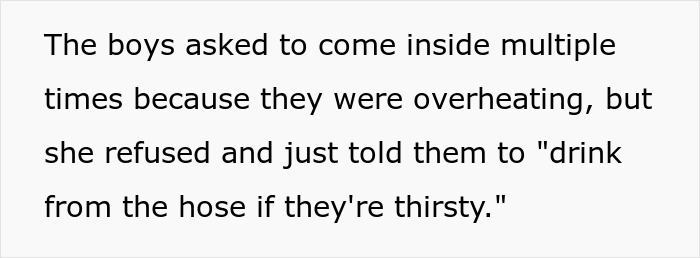 The boys asked to come inside multiple times because they were overheating, but she refused and just told them to "drink from the hose if they're thirsty."